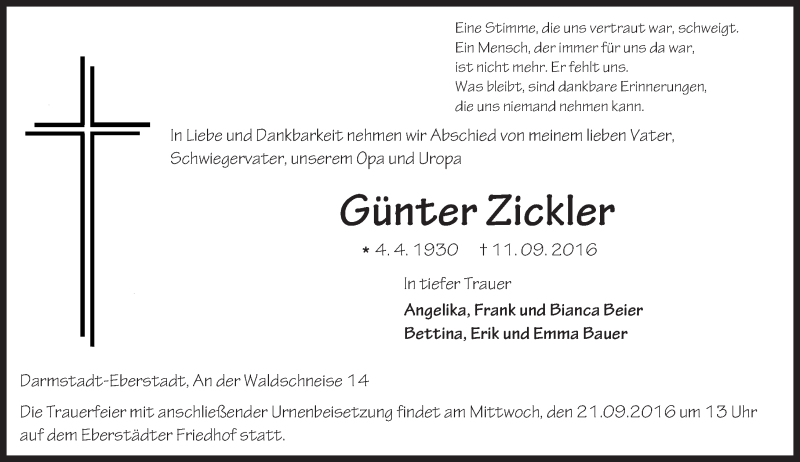 Eine Stimme, die uns vertraut war, schweigt.
Ein Mensch, der immer für uns da war,
ist nicht mehr. Er fehlt uns.
Was bleibt, sind dankbare Erinnerungen,
die uns niemand nehmen kann.

In Liebe und Dankbarkeit nehmen wir Abschied von meinem lieben Vater, Schwiegervater, unserem Opa und Uropa

Günter Zickler

* 4. 4. 1930 † 11. 09. 2016

In tiefer Trauer

Angelika, Frank und Bianca Beier
Bettina, Erik und Emma Bauer

Darmstadt-Eberstadt, An der Waldschneise 14

Die Trauerfeier mit anschließender Urnenbeisetzung findet am Mittwoch, den 21.09.2016 um 13 Uhr auf dem Eberstädter Friedhof statt.